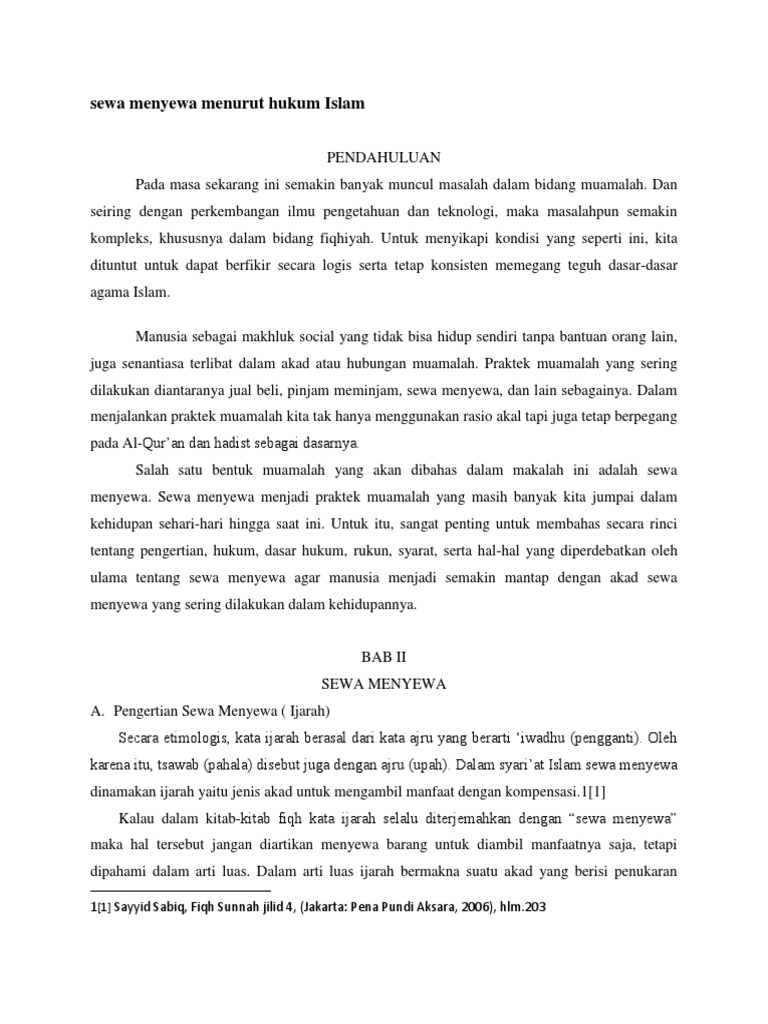 sewa menyewa menurut hukum Islam

PENDAHULUAN

Pada masa sekarang ini semakin banyak muncul masalah dalam bidang muamalah. Dan seiring dengan perkembangan ilmu pengetahuan dan teknologi, maka masalahpun semakin kompleks, khususnya dalam bidang fiqhiyah. Untuk menyikapi kondisi yang seperti ini, kita dituntut untuk dapat berfikir secara logis serta tetap konsisten memegang teguh dasar-dasar agama Islam.

Manusia sebagai makhluk social yang tidak bisa hidup sendiri tanpa bantuan orang lain, juga senantiasa terlibat dalam akad atau hubungan muamalah. Praktek muamalah yang sering dilakukan diantaranya jual beli, pinjam meminjam, sewa menyewa, dan lain sebagainya. Dalam menjalankan praktek muamalah kita tak hanya menggunakan rasio akal tapi juga tetap berpegang pada Al-Qur'an dan hadist sebagai dasarnya.

Salah satu bentuk muamalah yang akan dibahas dalam makalah ini adalah sewa menyewa. Sewa menyewa menjadi praktek muamalah yang masih banyak kita jumpai dalam kehidupan sehari-hari hingga saat ini. Untuk itu, sangat penting untuk membahas secara rinci tentang pengertian, hukum, dasar hukum, rukun, syarat, serta hal-hal yang diperdebatkan oleh ulama tentang sewa menyewa agar manusia menjadi semakin mantap dengan akad sewa menyewa yang sering dilakukan dalam kehidupannya.

BAB II
SEWA MENYEWA

A. Pengertian Sewa Menyewa ( Ijarah)

Secara etimologis, kata ijarah berasal dari kata ajru yang berarti 'iwadhu (pengganti). Oleh karena itu, tsawab (pahala) disebut juga dengan ajru (upah). Dalam syari'at Islam sewa menyewa dinamakan ijarah yaitu jenis akad untuk mengambil manfaat dengan kompensasi.1[1]

Kalau dalam kitab-kitab fiqh kata ijarah selalu diterjemahkan dengan "sewa menyewa" maka hal tersebut jangan diartikan menyewa barang untuk diambil manfaatnya saja, tetapi dipahami dalam arti luas. Dalam arti luas ijarah bermakna suatu akad yang berisi penukaran

1[1] Sayyid Sabiq, Fiqh Sunnah jilid 4, (Jakarta: Pena Pundi Aksara, 2006), hlm.203